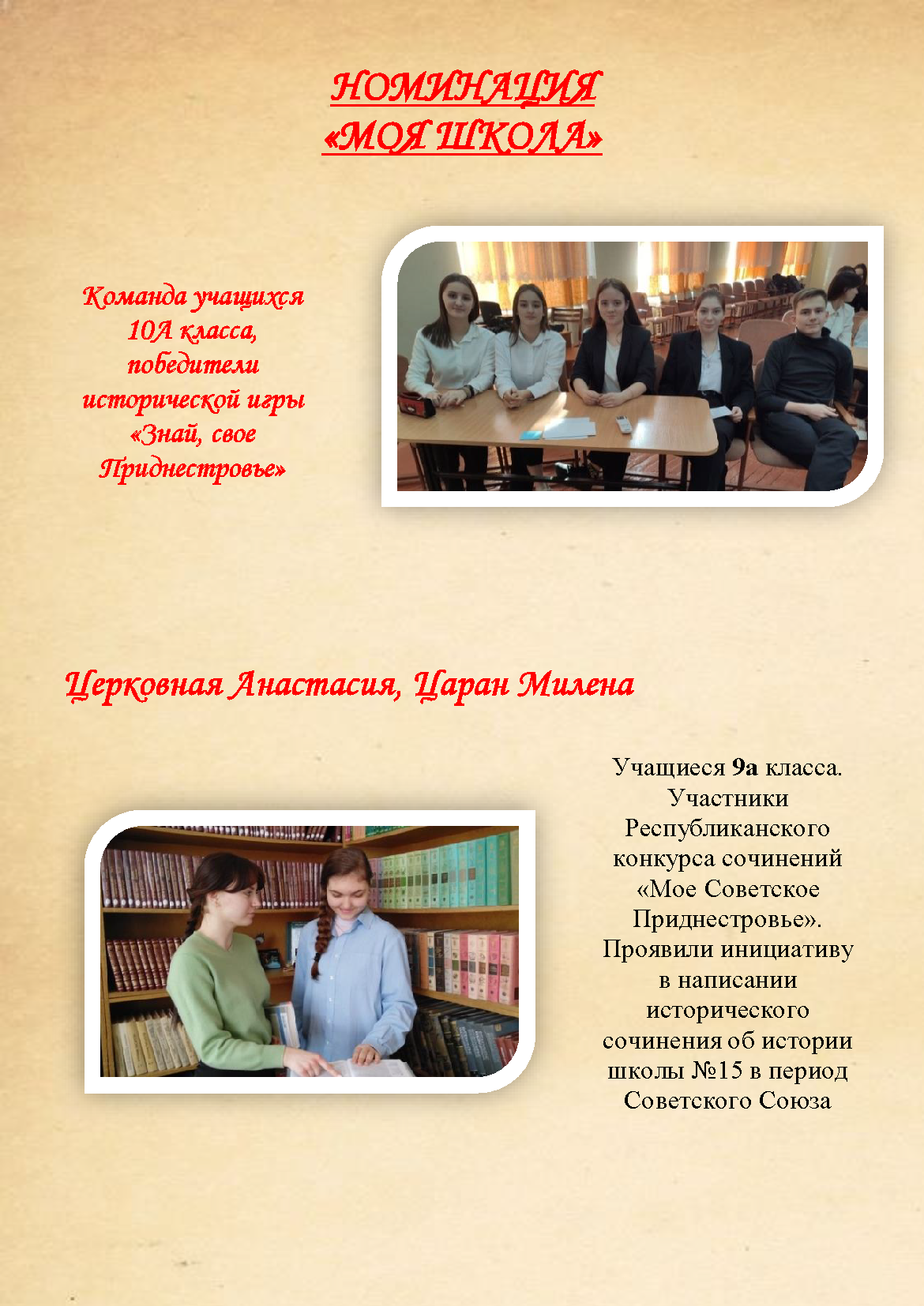 НОМИНАЦИЯ
«МОЯ ШКОЛА»

Команда учащихся 10А класса, победители исторической игры «Знай, свое Приднестровье»

Церковная Анастасия, Царан Милена

Учащиеся 9а класса. Участники Республиканского конкурса сочинений «Мое Советское Приднестровье». Проявили инициативу в написании исторического сочинения об истории школы №15 в период Советского Союза